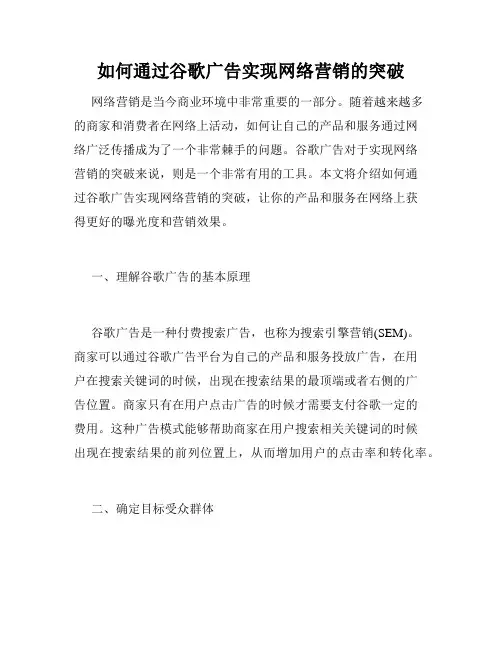 如何通过谷歌广告实现网络营销的突破

网络营销是当今商业环境中非常重要的一部分。随着越来越多的商家和消费者在网络上活动，如何让自己的产品和服务通过网络广泛传播成为了一个非常棘手的问题。谷歌广告对于实现网络营销的突破来说，则是一个非常有用的工具。本文将介绍如何通过谷歌广告实现网络营销的突破，让你的产品和服务在网络上获得更好的曝光度和营销效果。

一、理解谷歌广告的基本原理

谷歌广告是一种付费搜索广告，也称为搜索引擎营销(SEM)。商家可以通过谷歌广告平台为自己的产品和服务投放广告，在用户在搜索关键词的时候，出现在搜索结果的最顶端或者右侧的广告位置。商家只有在用户点击广告的时候才需要支付谷歌一定的费用。这种广告模式能够帮助商家在用户搜索相关关键词的时候出现在搜索结果的前列位置上，从而增加用户的点击率和转化率。

二、确定目标受众群体